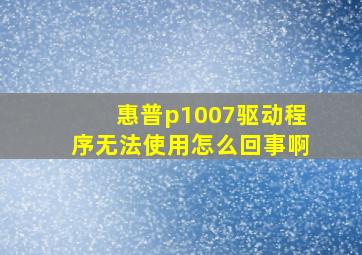 惠普p1007驱动程序无法使用怎么回事啊